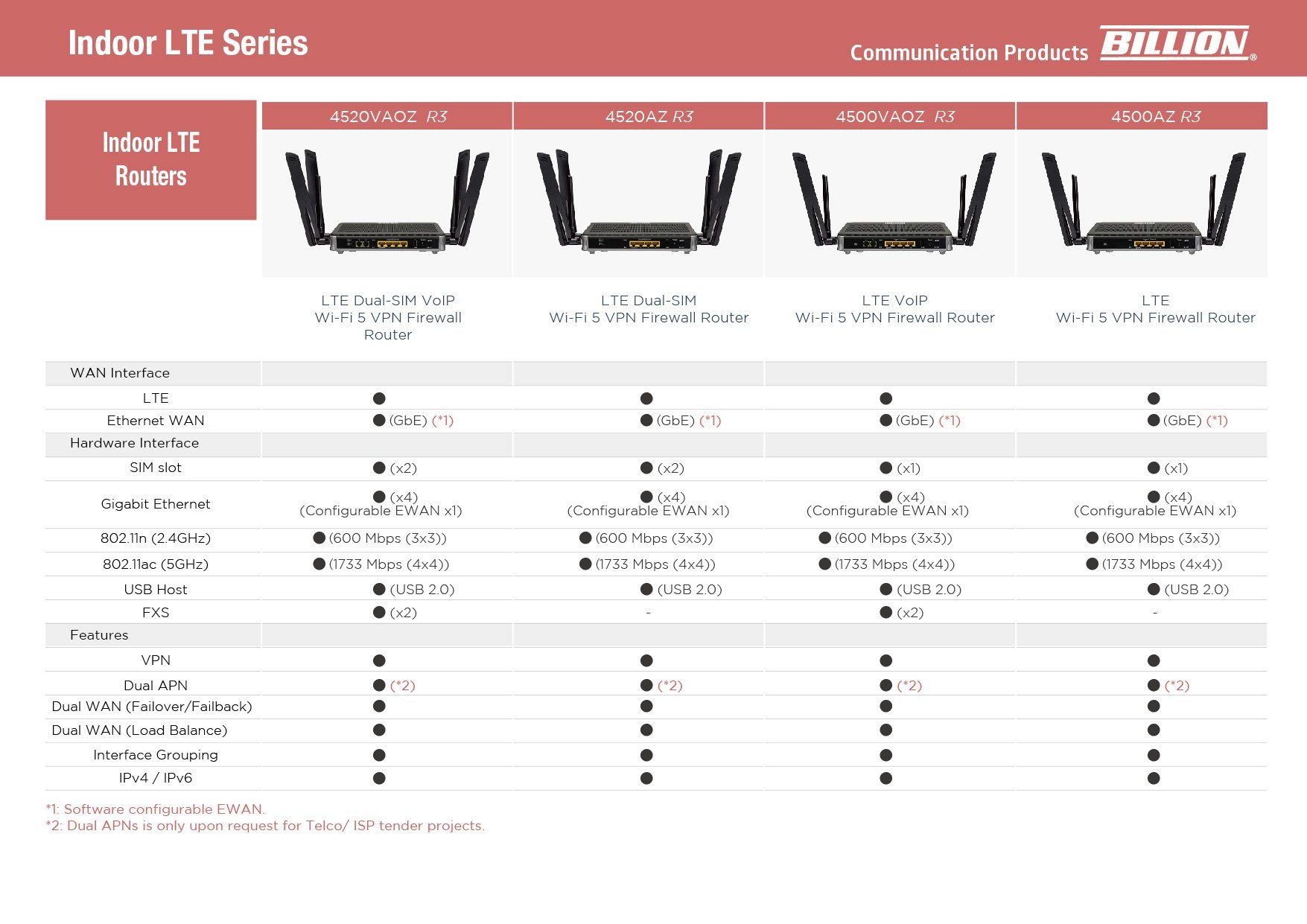 Indoor LTE Series

Communication Products BILLION®

| Indoor LTE Routers | 4520VAOZ R3 | 4520AZ R3 | 4500VAOZ R3 | 4500AZ R3 |
|---|---|---|---|---|
| | LTE Dual-SIM VoIP Wi-Fi 5 VPN Firewall Router | LTE Dual-SIM Wi-Fi 5 VPN Firewall Router | LTE VoIP Wi-Fi 5 VPN Firewall Router | LTE Wi-Fi 5 VPN Firewall Router |
| WAN Interface | | | | |
| LTE | ● | ● | ● | ● |
| Ethernet WAN | ● (GbE) (*1) | ● (GbE) (*1) | ● (GbE) (*1) | ● (GbE) (*1) |
| Hardware Interface | | | | |
| SIM slot | ● (x2) | ● (x2) | ● (x1) | ● (x1) |
| Gigabit Ethernet | ● (x4) (Configurable EWAN x1) | ● (x4) (Configurable EWAN x1) | ● (x4) (Configurable EWAN x1) | ● (x4) (Configurable EWAN x1) |
| 802.11n (2.4GHz) | ● (600 Mbps (3x3)) | ● (600 Mbps (3x3)) | ● (600 Mbps (3x3)) | ● (600 Mbps (3x3)) |
| 802.11ac (5GHz) | ● (1733 Mbps (4x4)) | ● (1733 Mbps (4x4)) | ● (1733 Mbps (4x4)) | ● (1733 Mbps (4x4)) |
| USB Host | ● (USB 2.0) | ● (USB 2.0) | ● (USB 2.0) | ● (USB 2.0) |
| FXS | ● (x2) | - | ● (x2) | - |
| Features | | | | |
| VPN | ● | ● | ● | ● |
| Dual APN | ● (*2) | ● (*2) | ● (*2) | ● (*2) |
| Dual WAN (Failover/Failback) | ● | ● | ● | ● |
| Dual WAN (Load Balance) | ● | ● | ● | ● |
| Interface Grouping | ● | ● | ● | ● |
| IPv4 / IPv6 | ● | ● | ● | ● |

*1: Software configurable EWAN.
*2: Dual APNs is only upon request for Telco/ ISP tender projects.